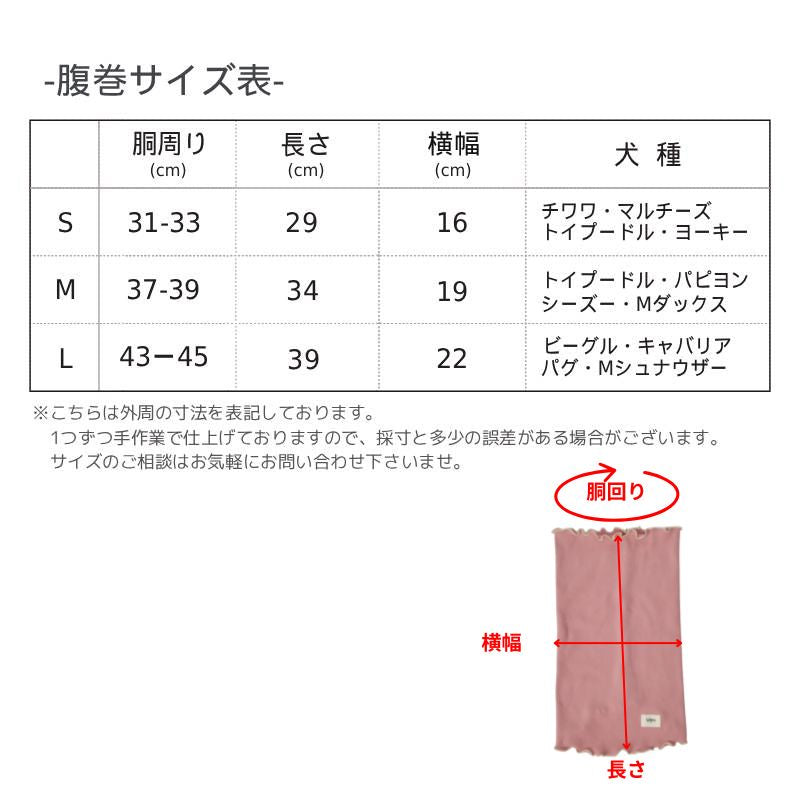 -腹巻サイズ表-

| | 胴周り (cm) | 長さ (cm) | 横幅 (cm) | 犬 種 |
|---|---|---|---|---|
| S | 31-33 | 29 | 16 | チワワ・マルチーズ トイプードル・ヨーキー |
| M | 37-39 | 34 | 19 | トイプードル・パピヨン シーズー・Mダックス |
| L | 43ー45 | 39 | 22 | ビーグル・キャバリア パグ・Mシュナウザー |

※こちらは外周の寸法を表記しております。
1つずつ手作業で仕上げておりますので、採寸と多少の誤差がある場合がございます。
サイズのご相談はお気軽にお問い合わせ下さいませ。

胴回り

横幅

長さ